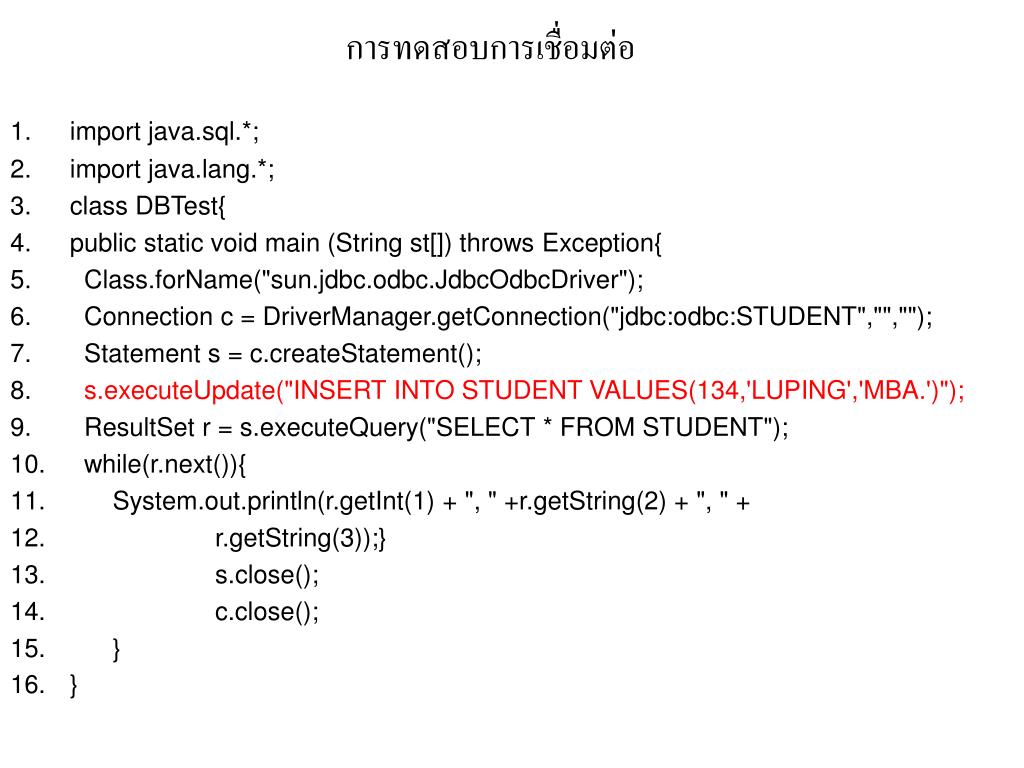 การทดสอบการเชื่อมต่อ

1. import java.sql.*;
2. import java.lang.*;
3. class DBTest{
4. public static void main (String st[]) throws Exception{
5. Class.forName("sun.jdbc.odbc.JdbcOdbcDriver");
6. Connection c = DriverManager.getConnection("jdbc:odbc:STUDENT","","");
7. Statement s = c.createStatement();
8. s.executeUpdate("INSERT INTO STUDENT VALUES(134,'LUPING','MBA.')");
9. ResultSet r = s.executeQuery("SELECT * FROM STUDENT");
10. while(r.next()){
11. System.out.println(r.getInt(1) + ", " +r.getString(2) + ", " +
12. r.getString(3));}
13. s.close();
14. c.close();
15. }
16. }